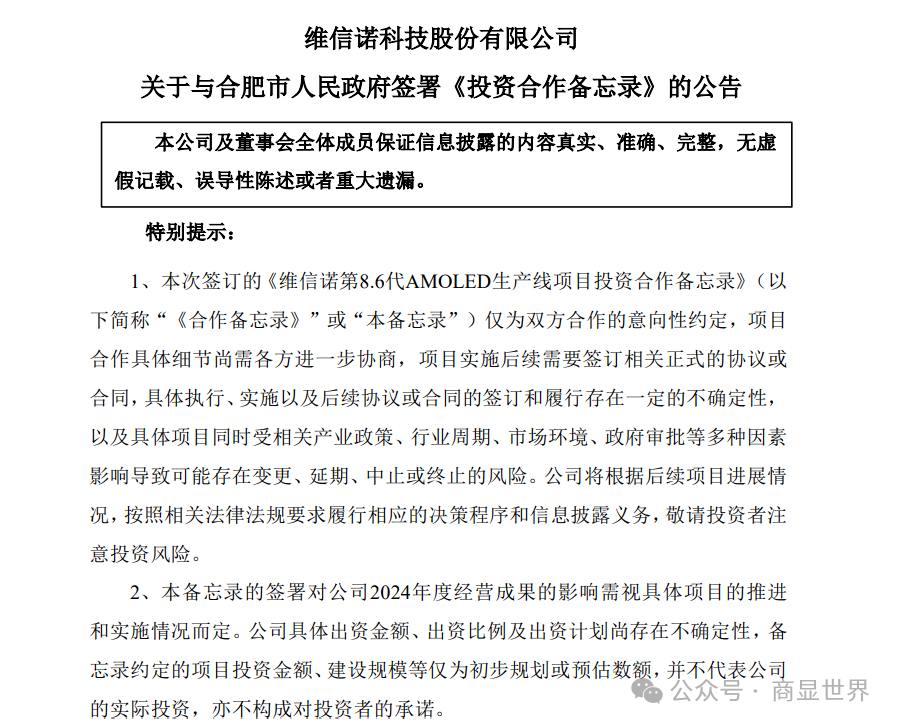 维信诺科技股份有限公司

关于与合肥市人民政府签署《投资合作备忘录》的公告

本公司及董事会全体成员保证信息披露的内容真实、准确、完整，无虚假记载、误导性陈述或者重大遗漏。

特别提示：

1、本次签订的《维信诺第8.6代AMOLED生产线项目投资合作备忘录》（以下简称“《合作备忘录》”或“本备忘录”）仅为双方合作的意向性约定，项目合作具体细节尚需各方进一步协商，项目实施后续需要签订相关正式的协议或合同，具体执行、实施以及后续协议或合同的签订和履行存在一定的不确定性，以及具体项目同时受相关产业政策、行业周期、市场环境、政府审批等多种因素影响导致可能存在变更、延期、中止或终止的风险。公司将根据后续项目进展情况，按照相关法律法规要求履行相应的决策程序和信息披露义务，敬请投资者注意投资风险。

2、本备忘录的签署对公司2024年度经营成果的影响需视具体项目的推进和实施情况而定。公司具体出资金额、出资比例及出资计划尚存在不确定性，备忘录约定的项目投资金额、建设规模等仅为初步规划或预估数额，并不代表公司的实际投资，亦不构成对投资者的承诺。

公众号 · 商显世界